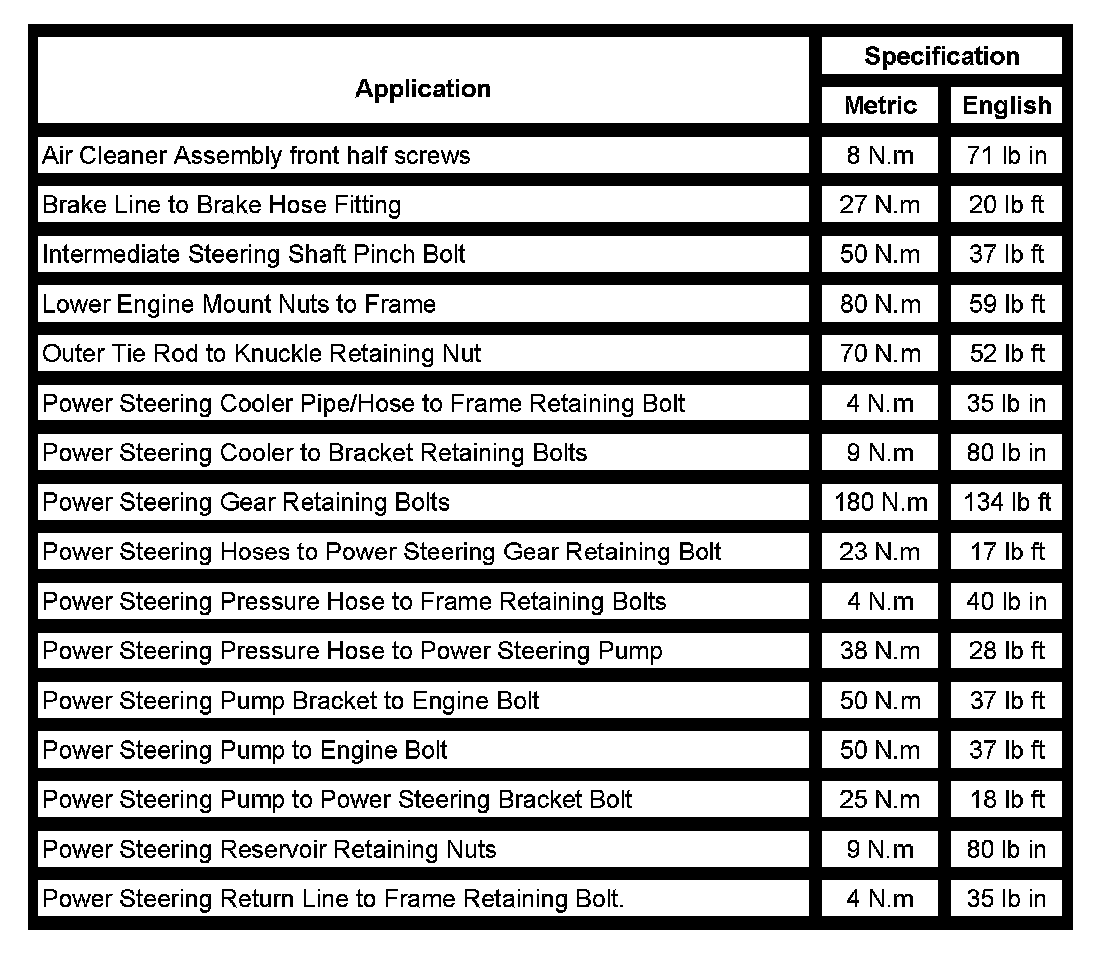 | Application | Specification | |
|---|---|---|
| | Metric | English |
| Air Cleaner Assembly front half screws | 8 N.m | 71 lb in |
| Brake Line to Brake Hose Fitting | 27 N.m | 20 lb ft |
| Intermediate Steering Shaft Pinch Bolt | 50 N.m | 37 lb ft |
| Lower Engine Mount Nuts to Frame | 80 N.m | 59 lb ft |
| Outer Tie Rod to Knuckle Retaining Nut | 70 N.m | 52 lb ft |
| Power Steering Cooler Pipe/Hose to Frame Retaining Bolt | 4 N.m | 35 lb in |
| Power Steering Cooler to Bracket Retaining Bolts | 9 N.m | 80 lb in |
| Power Steering Gear Retaining Bolts | 180 N.m | 134 lb ft |
| Power Steering Hoses to Power Steering Gear Retaining Bolt | 23 N.m | 17 lb ft |
| Power Steering Pressure Hose to Frame Retaining Bolts | 4 N.m | 40 lb in |
| Power Steering Pressure Hose to Power Steering Pump | 38 N.m | 28 lb ft |
| Power Steering Pump Bracket to Engine Bolt | 50 N.m | 37 lb ft |
| Power Steering Pump to Engine Bolt | 50 N.m | 37 lb ft |
| Power Steering Pump to Power Steering Bracket Bolt | 25 N.m | 18 lb ft |
| Power Steering Reservoir Retaining Nuts | 9 N.m | 80 lb in |
| Power Steering Return Line to Frame Retaining Bolt. | 4 N.m | 35 lb in |